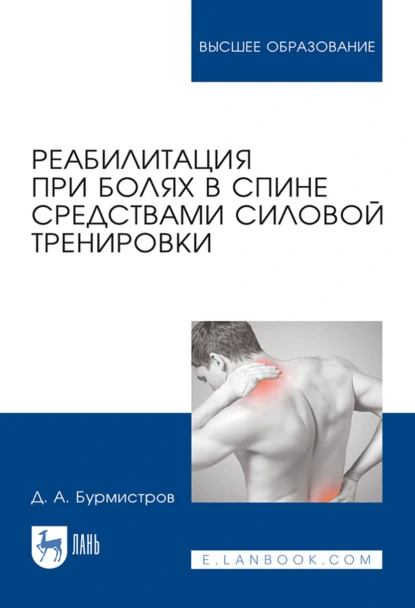 ВЫСШЕЕ ОБРАЗОВАНИЕ

РЕАБИЛИТАЦИЯ ПРИ БОЛЯХ В СПИНЕ СРЕДСТВАМИ СИЛОВОЙ ТРЕНИРОВКИ

Д. А. Бурмистров

ЛАНЬ

E.LANBOOK.COM